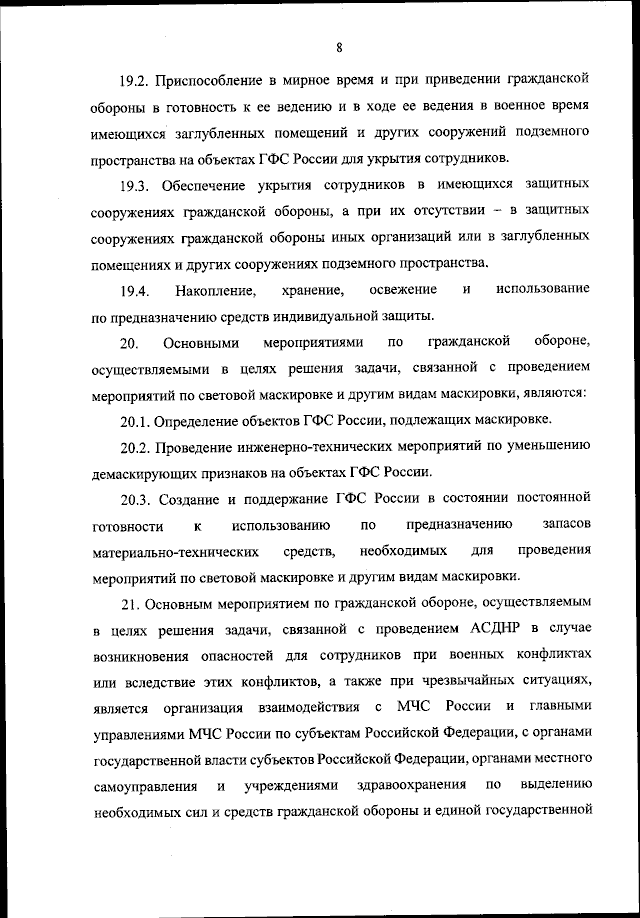 8

19.2. Приспособление в мирное время и при приведении гражданской обороны в готовность к ее ведению и в ходе ее ведения в военное время имеющихся заглубленных помещений и других сооружений подземного пространства на объектах ГФС России для укрытия сотрудников.

19.3. Обеспечение укрытия сотрудников в имеющихся защитных сооружениях гражданской обороны, а при их отсутствии – в защитных сооружениях гражданской обороны иных организаций или в заглубленных помещениях и других сооружениях подземного пространства.

19.4. Накопление, хранение, освежение и использование по предназначению средств индивидуальной защиты.

20. Основными мероприятиями по гражданской обороне, осуществляемыми в целях решения задачи, связанной с проведением мероприятий по световой маскировке и другим видам маскировки, являются:

20.1. Определение объектов ГФС России, подлежащих маскировке.

20.2. Проведение инженерно-технических мероприятий по уменьшению демаскирующих признаков на объектах ГФС России.

20.3. Создание и поддержание ГФС России в состоянии постоянной готовности к использованию по предназначению запасов материально-технических средств, необходимых для проведения мероприятий по световой маскировке и другим видам маскировки.

21. Основным мероприятием по гражданской обороне, осуществляемым в целях решения задачи, связанной с проведением АСДНР в случае возникновения опасностей для сотрудников при военных конфликтах или вследствие этих конфликтов, а также при чрезвычайных ситуациях, является организация взаимодействия с МЧС России и главными управлениями МЧС России по субъектам Российской Федерации, с органами государственной власти субъектов Российской Федерации, органами местного самоуправления и учреждениями здравоохранения по выделению необходимых сил и средств гражданской обороны и единой государственной